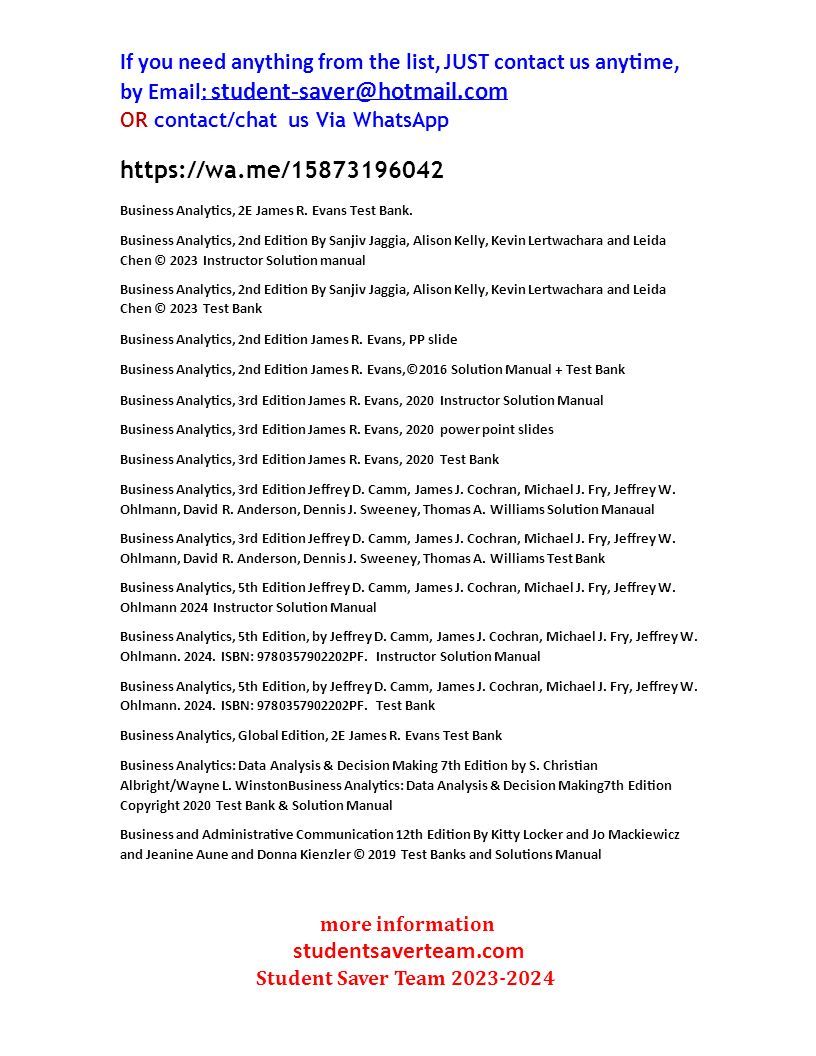 If you need anything from the list, JUST contact us anytime, by Email: student-saver@hotmail.com
OR contact/chat us Via WhatsApp

https://wa.me/15873196042

Business Analytics, 2E James R. Evans Test Bank.

Business Analytics, 2nd Edition By Sanjiv Jaggia, Alison Kelly, Kevin Lertwachara and Leida Chen © 2023 Instructor Solution manual

Business Analytics, 2nd Edition By Sanjiv Jaggia, Alison Kelly, Kevin Lertwachara and Leida Chen © 2023 Test Bank

Business Analytics, 2nd Edition James R. Evans, PP slide

Business Analytics, 2nd Edition James R. Evans,©2016 Solution Manual + Test Bank

Business Analytics, 3rd Edition James R. Evans, 2020 Instructor Solution Manual

Business Analytics, 3rd Edition James R. Evans, 2020 power point slides

Business Analytics, 3rd Edition James R. Evans, 2020 Test Bank

Business Analytics, 3rd Edition Jeffrey D. Camm, James J. Cochran, Michael J. Fry, Jeffrey W. Ohlmann, David R. Anderson, Dennis J. Sweeney, Thomas A. Williams Solution Manaual

Business Analytics, 3rd Edition Jeffrey D. Camm, James J. Cochran, Michael J. Fry, Jeffrey W. Ohlmann, David R. Anderson, Dennis J. Sweeney, Thomas A. Williams Test Bank

Business Analytics, 5th Edition Jeffrey D. Camm, James J. Cochran, Michael J. Fry, Jeffrey W. Ohlmann 2024 Instructor Solution Manual

Business Analytics, 5th Edition, by Jeffrey D. Camm, James J. Cochran, Michael J. Fry, Jeffrey W. Ohlmann. 2024. ISBN: 9780357902202PF. Instructor Solution Manual

Business Analytics, 5th Edition, by Jeffrey D. Camm, James J. Cochran, Michael J. Fry, Jeffrey W. Ohlmann. 2024. ISBN: 9780357902202PF. Test Bank

Business Analytics, Global Edition, 2E James R. Evans Test Bank

Business Analytics: Data Analysis & Decision Making 7th Edition by S. Christian Albright/Wayne L. WinstonBusiness Analytics: Data Analysis & Decision Making7th Edition Copyright 2020 Test Bank & Solution Manual

Business and Administrative Communication 12th Edition By Kitty Locker and Jo Mackiewicz and Jeanine Aune and Donna Kienzler © 2019 Test Banks and Solutions Manual

more information
studentsaverteam.com
Student Saver Team 2023-2024